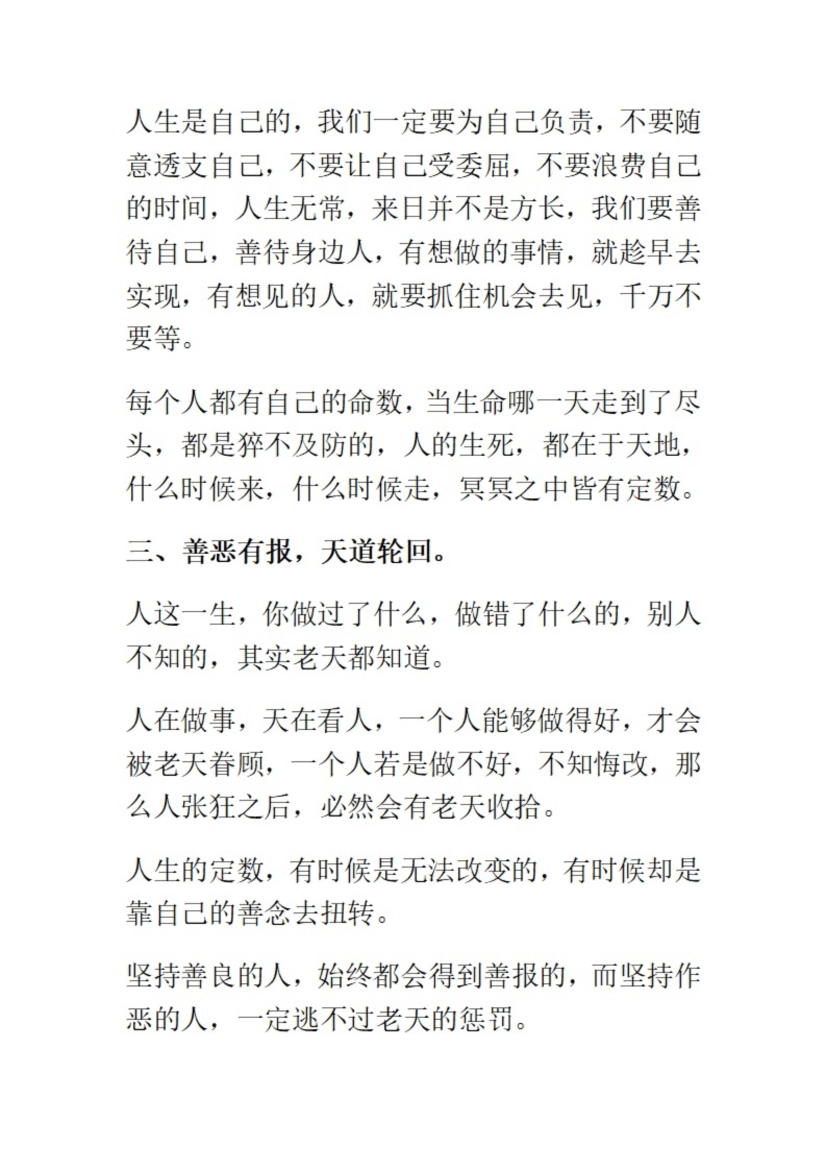 人生是自己的，我们一定要为自己负责，不要随意透支自己，不要让自己受委屈，不要浪费自己的时间，人生无常，来日并不是方长，我们要善待自己，善待身边人，有想做的事情，就趁早去实现，有想见的人，就要抓住机会去见，千万不要等。

每个人都有自己的命数，当生命哪一天走到了尽头，都是猝不及防的，人的生死，都在于天地，什么时候来，什么时候走，冥冥之中皆有定数。

三、善恶有报，天道轮回。

人这一生，你做过了什么，做错了什么的，别人不知的，其实老天都知道。

人在做事，天在看人，一个人能够做得好，才会被老天眷顾，一个人若是做不好，不知悔改，那么人张狂之后，必然会有老天收拾。

人生的定数，有时候是无法改变的，有时候却是靠自己的善念去扭转。

坚持善良的人，始终都会得到善报的，而坚持作恶的人，一定逃不过老天的惩罚。